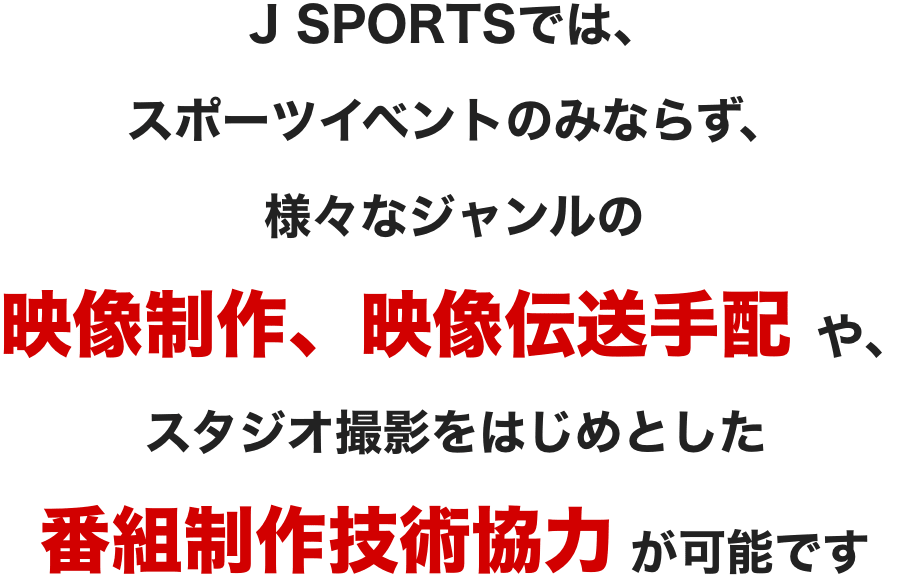 J SPORTSでは、

スポーツイベントのみならず、

様々なジャンルの

映像制作、映像伝送手配 や、

スタジオ撮影をはじめとした

番組制作技術協力 が可能です